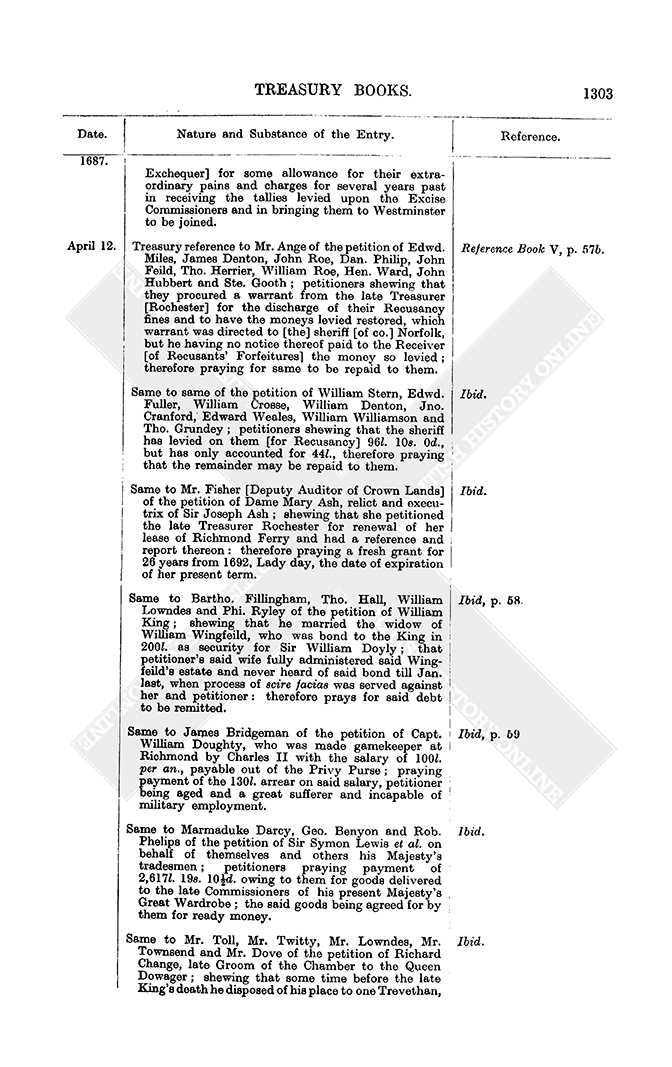 TREASURY BOOKS.

1303

| Date. | Nature and Substance of the Entry. | Reference. |
|---|---|---|
| 1687. | Exchequer] for some allowance for their extraordinary pains and charges for several years past in receiving the tallies levied upon the Excise Commissioners and in bringing them to Westminster to be joined. | |
| April 12. | Treasury reference to Mr. Ange of the petition of Edwd. Miles, James Denton, John Roe, Dan. Philip, John Feild, Tho. Herrier, William Roe, Hen. Ward, John Hubbert and Ste. Gooth; petitioners shewing that they procured a warrant from the late Treasurer [Rochester] for the discharge of their Recusancy fines and to have the moneys levied restored, which warrant was directed to [the] sheriff [of co.] Norfolk, but he having no notice thereof paid to the Receiver [of Recusants' Forfeitures] the money so levied; therefore praying for same to be repaid to them. | Reference Book V, p. 57b. |
| | Same to same of the petition of William Stern, Edwd. Fuller, William Crosse, William Denton, Jno. Cranford, Edward Weales, William Williamson and Tho. Grundey; petitioners shewing that the sheriff has levied on them [for Recusancy] 96l. 10s. 0d., but has only accounted for 44l., therefore praying that the remainder may be repaid to them. | Ibid. |
| | Same to Mr. Fisher [Deputy Auditor of Crown Lands] of the petition of Dame Mary Ash, relict and executrix of Sir Joseph Ash; shewing that she petitioned the late Treasurer Rochester for renewal of her lease of Richmond Ferry and had a reference and report thereon: therefore praying a fresh grant for 26 years from 1692, Lady day, the date of expiration of her present term. | Ibid. |
| | Same to Bartho. Fillingham, Tho. Hall, William Lowndes and Phi. Ryley of the petition of William King; shewing that he married the widow of William Wingfeild, who was bond to the King in 200l. as security for Sir William Doyly; that petitioner's said wife fully administered said Wingfeild's estate and never heard of said bond till Jan. last, when process of scire facias was served against her and petitioner: therefore prays for said debt to be remitted. | Ibid, p. 58. |
| | Same to James Bridgeman of the petition of Capt. William Doughty, who was made gamekeeper at Richmond by Charles II with the salary of 100l. per an., payable out of the Privy Purse; praying payment of the 130l. arrear on said salary, petitioner being aged and a great sufferer and incapable of military employment. | Ibid, p. 59 |
| | Same to Marmaduke Darcy, Geo. Benyon and Rob. Phelips of the petition of Sir Symon Lewis et al. on behalf of themselves and others his Majesty's tradesmen; petitioners praying payment of 2,617l. 19s. 10½d. owing to them for goods delivered to the late Commissioners of his present Majesty's Great Wardrobe; the said goods being agreed for by them for ready money. | Ibid. |
| | Same to Mr. Toll, Mr. Twitty, Mr. Lowndes, Mr. Townsend and Mr. Dove of the petition of Richard Change, late Groom of the Chamber to the Queen Dowager; shewing that some time before the late King's death he disposed of his place to one Trevethan, | Ibid. |